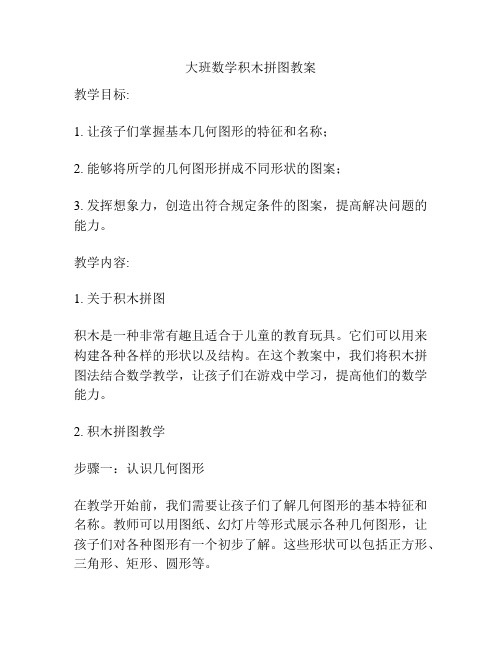 大班数学积木拼图教案

教学目标:

1. 让孩子们掌握基本几何图形的特征和名称；

2. 能够将所学的几何图形拼成不同形状的图案；

3. 发挥想象力，创造出符合规定条件的图案，提高解决问题的能力。

教学内容:

1. 关于积木拼图

积木是一种非常有趣且适合于儿童的教育玩具。它们可以用来构建各种各样的形状以及结构。在这个教案中，我们将积木拼图法结合数学教学，让孩子们在游戏中学习，提高他们的数学能力。

2. 积木拼图教学

步骤一：认识几何图形

在教学开始前，我们需要让孩子们了解几何图形的基本特征和名称。教师可以用图纸、幻灯片等形式展示各种几何图形，让孩子们对各种图形有一个初步了解。这些形状可以包括正方形、三角形、矩形、圆形等。